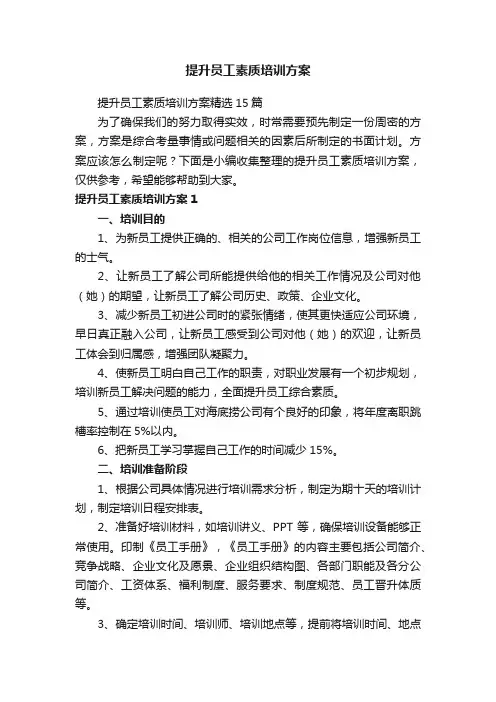 提升员工素质培训方案

提升员工素质培训方案精选 15 篇

为了确保我们的努力取得实效，时常需要预先制定一份周密的方案，方案是综合考量事情或问题相关的因素后所制定的书面计划。方案应该怎么制定呢？下面是小编收集整理的提升员工素质培训方案，仅供参考，希望能够帮助到大家。

提升员工素质培训方案 1

一、培训目的

1、为新员工提供正确的、相关的公司工作岗位信息，增强新员工的士气。

2、让新员工了解公司所能提供给他的相关工作情况及公司对他（她）的期望，让新员工了解公司历史、政策、企业文化。

3、减少新员工初进公司时的紧张情绪，使其更快适应公司环境，早日真正融入公司，让新员工感受到公司对他（她）的欢迎，让新员工体会到归属感，增强团队凝聚力。

4、使新员工明白自己工作的职责，对职业发展有一个初步规划，培训新员工解决问题的能力，全面提升员工综合素质。

5、通过培训使员工对海底捞公司有个良好的印象，将年度离职跳槽率控制在 5%以内。

6、把新员工学习掌握自己工作的时间减少 15%。

二、培训准备阶段

1、根据公司具体情况进行培训需求分析，制定为期十天的培训计划，制定培训日程安排表。

2、准备好培训材料，如培训讲义、PPT 等，确保培训设备能够正常使用。印制《员工手册》，《员工手册》的内容主要包括公司简介、竞争战略、企业文化及愿景、企业组织结构图、各部门职能及各分公司简介、工资体系、福利制度、服务要求、制度规范、员工晋升体质等。

3、确定培训时间、培训师、培训地点等，提前将培训时间、地点